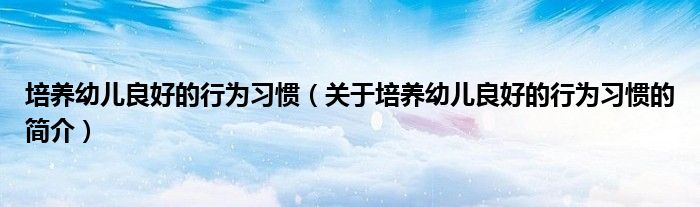 培养幼儿良好的行为习惯（关于培养幼儿良好的行为习惯的简介）